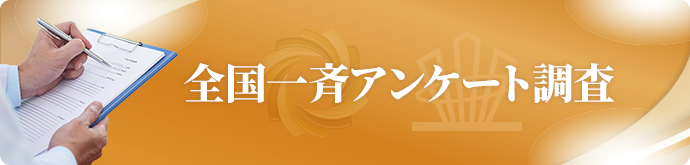 全国一斉アンケート調査